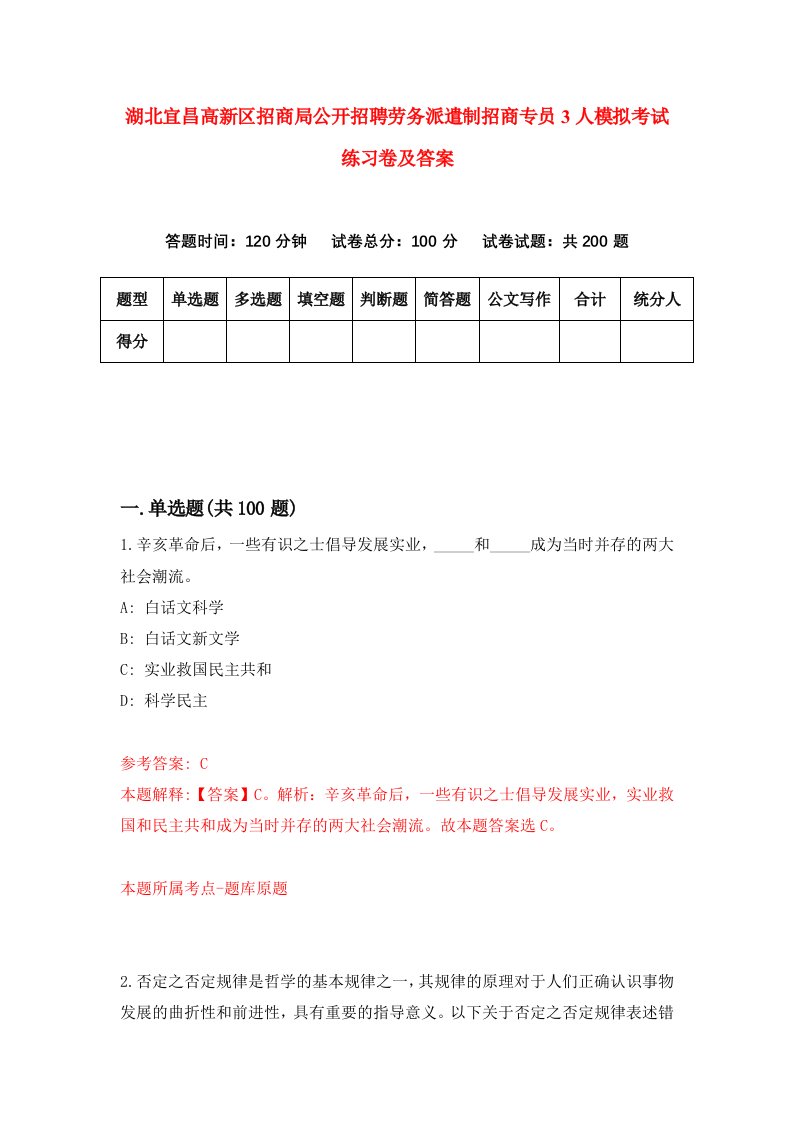 湖北宜昌高新区招商局公开招聘劳务派遣制招商专员3人模拟考试练习卷及答案

答题时间：120分钟　试卷总分：100分　试卷试题：共200题

| 题型 | 单选题 | 多选题 | 填空题 | 判断题 | 简答题 | 公文写作 | 合计 | 统分人 |
|---|---|---|---|---|---|---|---|---|
| 得分 | | | | | | | | |

一.单选题(共100题)

1.辛亥革命后，一些有识之士倡导发展实业，_____和_____成为当时并存的两大社会潮流。

A: 白话文科学

B: 白话文新文学

C: 实业救国民主共和

D: 科学民主

参考答案: C

本题解释:【答案】C。解析：辛亥革命后，一些有识之士倡导发展实业，实业救国和民主共和成为当时并存的两大社会潮流。故本题答案选C。

本题所属考点-题库原题

2.否定之否定规律是哲学的基本规律之一，其规律的原理对于人们正确认识事物发展的曲折性和前进性，具有重要的指导意义。以下关于否定之否定规律表述错